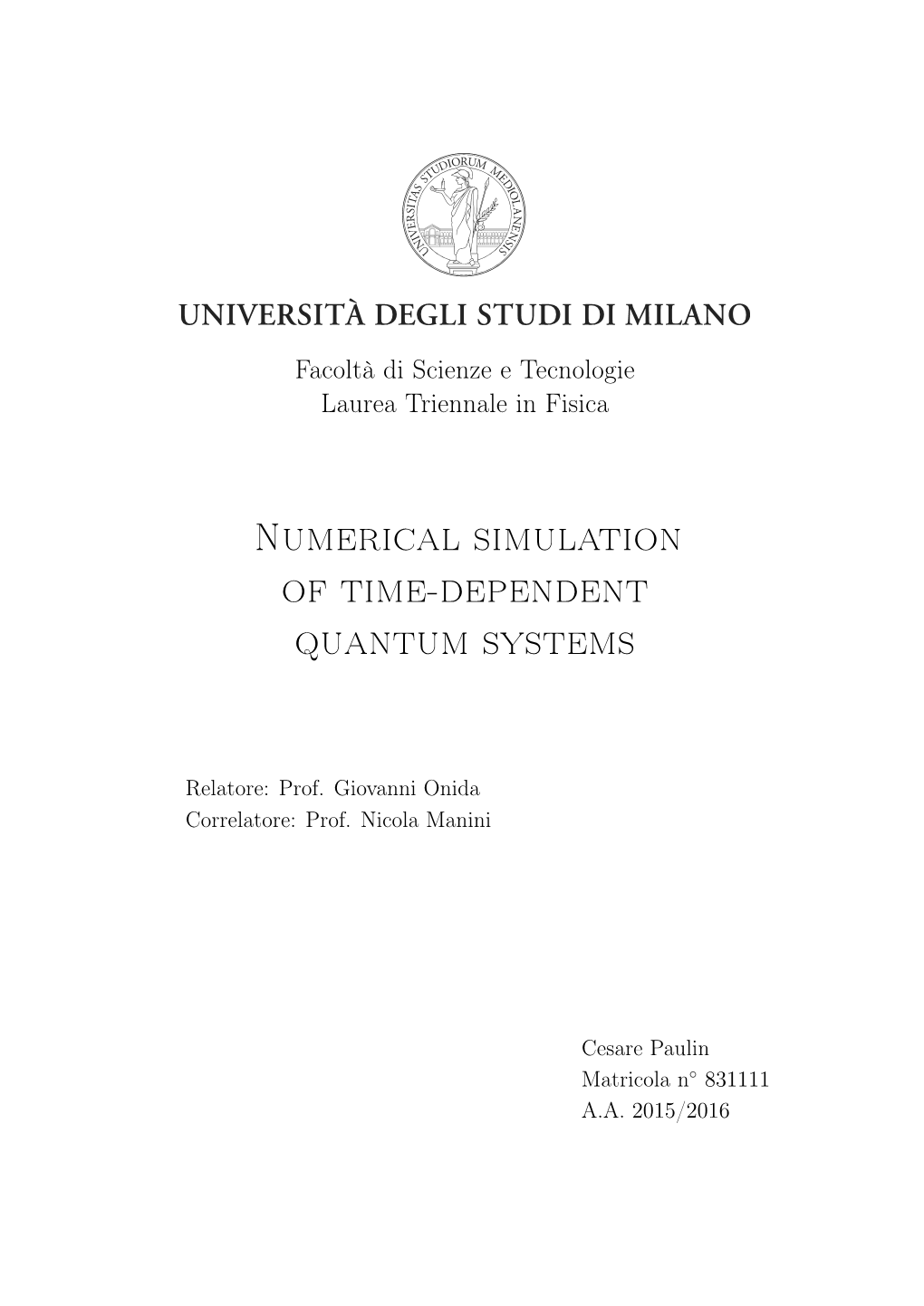 UNIVERSITAS STUDIORUM MEDIOLANENSIS

UNIVERSITÀ DEGLI STUDI DI MILANO

Facoltà di Scienze e Tecnologie
Laurea Triennale in Fisica

Numerical simulation of time-dependent quantum systems

Relatore: Prof. Giovanni Onida
Correlatore: Prof. Nicola Manini

Cesare Paulin
Matricola n° 831111
A.A. 2015/2016